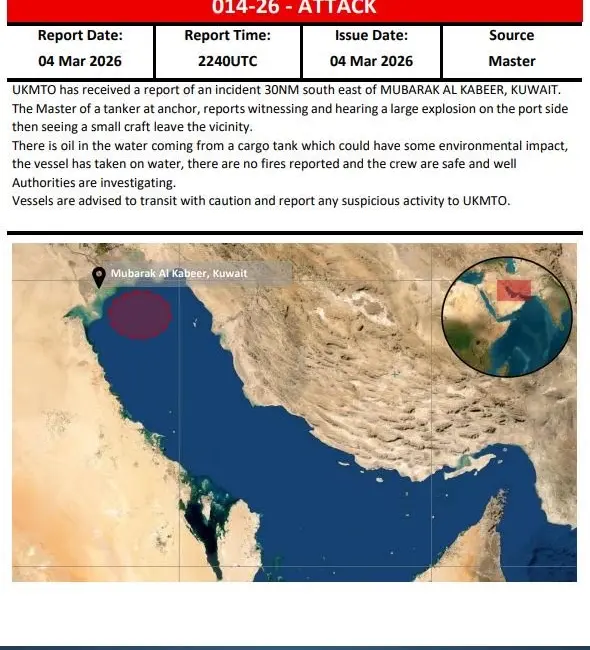 014-26 - ATTACK

| Report Date: | Report Time: | Issue Date: | Source |
|---|---|---|---|
| 04 Mar 2026 | 2240UTC | 04 Mar 2026 | Master |

UKMTO has received a report of an incident 30NM south east of MUBARAK AL KABEER, KUWAIT.
The Master of a tanker at anchor, reports witnessing and hearing a large explosion on the port side then seeing a small craft leave the vicinity.
There is oil in the water coming from a cargo tank which could have some environmental impact, the vessel has taken on water, there are no fires reported and the crew are safe and well
Authorities are investigating.
Vessels are advised to transit with caution and report any suspicious activity to UKMTO.

Mubarak Al Kabeer, Kuwait